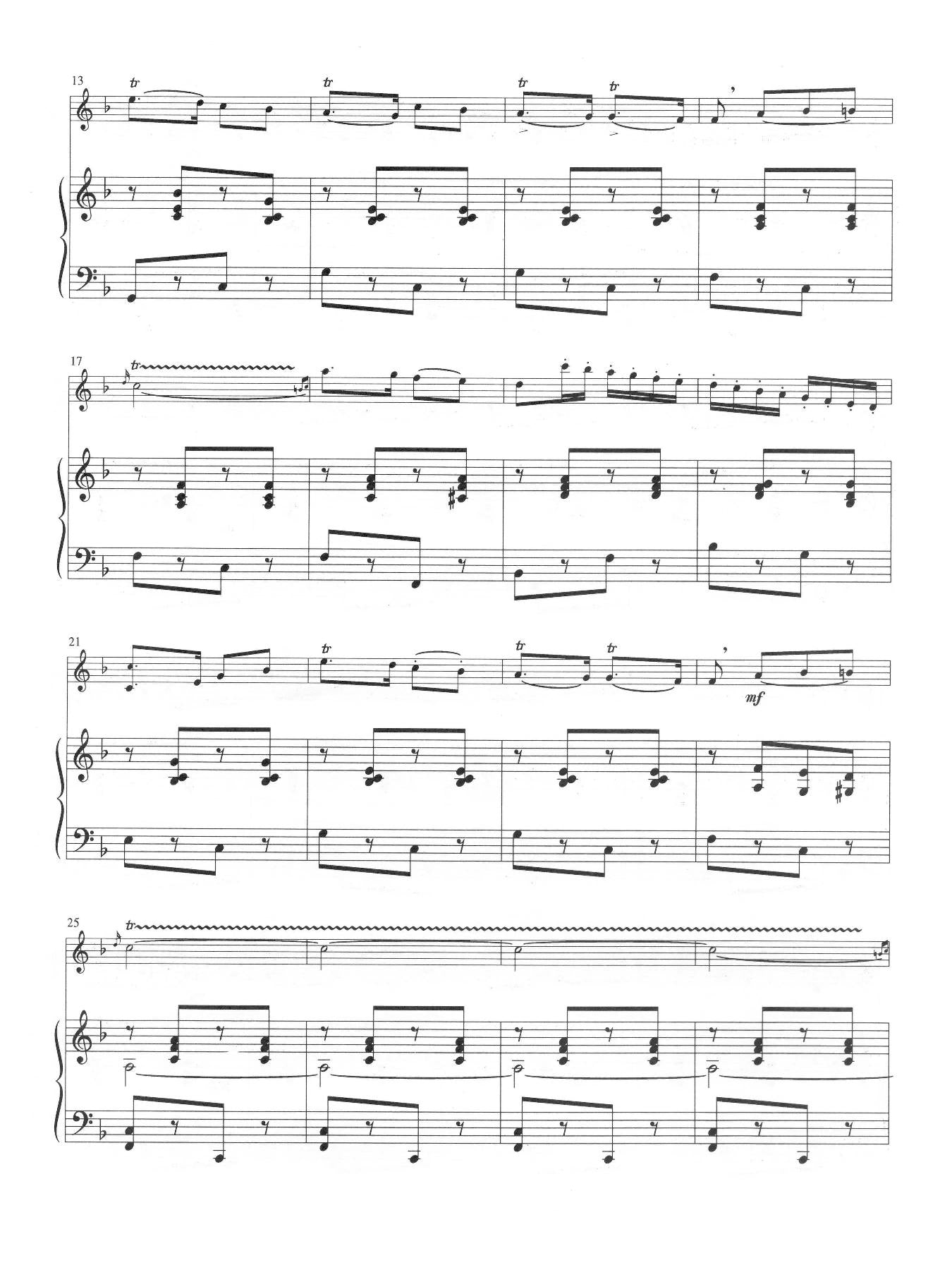 13

tr

tr

tr

tr

17

tr

21

tr

tr

tr

mf

25

tr